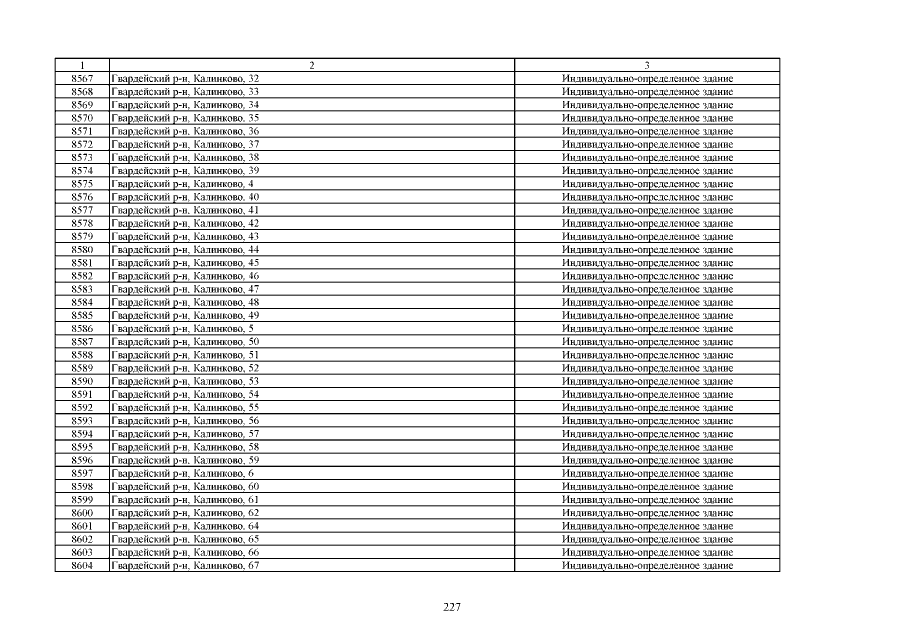 | 1 | 2 | 3 |
|---|---|---|
| 8567 | Гвардейский р-н, Калинково, 32 | Индивидуально-определенное здание |
| 8568 | Гвардейский р-н, Калинково, 33 | Индивидуально-определенное здание |
| 8569 | Гвардейский р-н, Калинково, 34 | Индивидуально-определенное здание |
| 8570 | Гвардейский р-н, Калинково, 35 | Индивидуально-определенное здание |
| 8571 | Гвардейский р-н, Калинково, 36 | Индивидуально-определенное здание |
| 8572 | Гвардейский р-н, Калинково, 37 | Индивидуально-определенное здание |
| 8573 | Гвардейский р-н, Калинково, 38 | Индивидуально-определенное здание |
| 8574 | Гвардейский р-н, Калинково, 39 | Индивидуально-определенное здание |
| 8575 | Гвардейский р-н, Калинково, 4 | Индивидуально-определенное здание |
| 8576 | Гвардейский р-н, Калинково, 40 | Индивидуально-определенное здание |
| 8577 | Гвардейский р-н, Калинково, 41 | Индивидуально-определенное здание |
| 8578 | Гвардейский р-н, Калинково, 42 | Индивидуально-определенное здание |
| 8579 | Гвардейский р-н, Калинково, 43 | Индивидуально-определенное здание |
| 8580 | Гвардейский р-н, Калинково, 44 | Индивидуально-определенное здание |
| 8581 | Гвардейский р-н, Калинково, 45 | Индивидуально-определенное здание |
| 8582 | Гвардейский р-н, Калинково, 46 | Индивидуально-определенное здание |
| 8583 | Гвардейский р-н, Калинково, 47 | Индивидуально-определенное здание |
| 8584 | Гвардейский р-н, Калинково, 48 | Индивидуально-определенное здание |
| 8585 | Гвардейский р-н, Калинково, 49 | Индивидуально-определенное здание |
| 8586 | Гвардейский р-н, Калинково, 5 | Индивидуально-определенное здание |
| 8587 | Гвардейский р-н, Калинково, 50 | Индивидуально-определенное здание |
| 8588 | Гвардейский р-н, Калинково, 51 | Индивидуально-определенное здание |
| 8589 | Гвардейский р-н, Калинково, 52 | Индивидуально-определенное здание |
| 8590 | Гвардейский р-н, Калинково, 53 | Индивидуально-определенное здание |
| 8591 | Гвардейский р-н, Калинково, 54 | Индивидуально-определенное здание |
| 8592 | Гвардейский р-н, Калинково, 55 | Индивидуально-определенное здание |
| 8593 | Гвардейский р-н, Калинково, 56 | Индивидуально-определенное здание |
| 8594 | Гвардейский р-н, Калинково, 57 | Индивидуально-определенное здание |
| 8595 | Гвардейский р-н, Калинково, 58 | Индивидуально-определенное здание |
| 8596 | Гвардейский р-н, Калинково, 59 | Индивидуально-определенное здание |
| 8597 | Гвардейский р-н, Калинково, 6 | Индивидуально-определенное здание |
| 8598 | Гвардейский р-н, Калинково, 60 | Индивидуально-определенное здание |
| 8599 | Гвардейский р-н, Калинково, 61 | Индивидуально-определенное здание |
| 8600 | Гвардейский р-н, Калинково, 62 | Индивидуально-определенное здание |
| 8601 | Гвардейский р-н, Калинково, 64 | Индивидуально-определенное здание |
| 8602 | Гвардейский р-н, Калинково, 65 | Индивидуально-определенное здание |
| 8603 | Гвардейский р-н, Калинково, 66 | Индивидуально-определенное здание |
| 8604 | Гвардейский р-н, Калинково, 67 | Индивидуально-определенное здание |

227